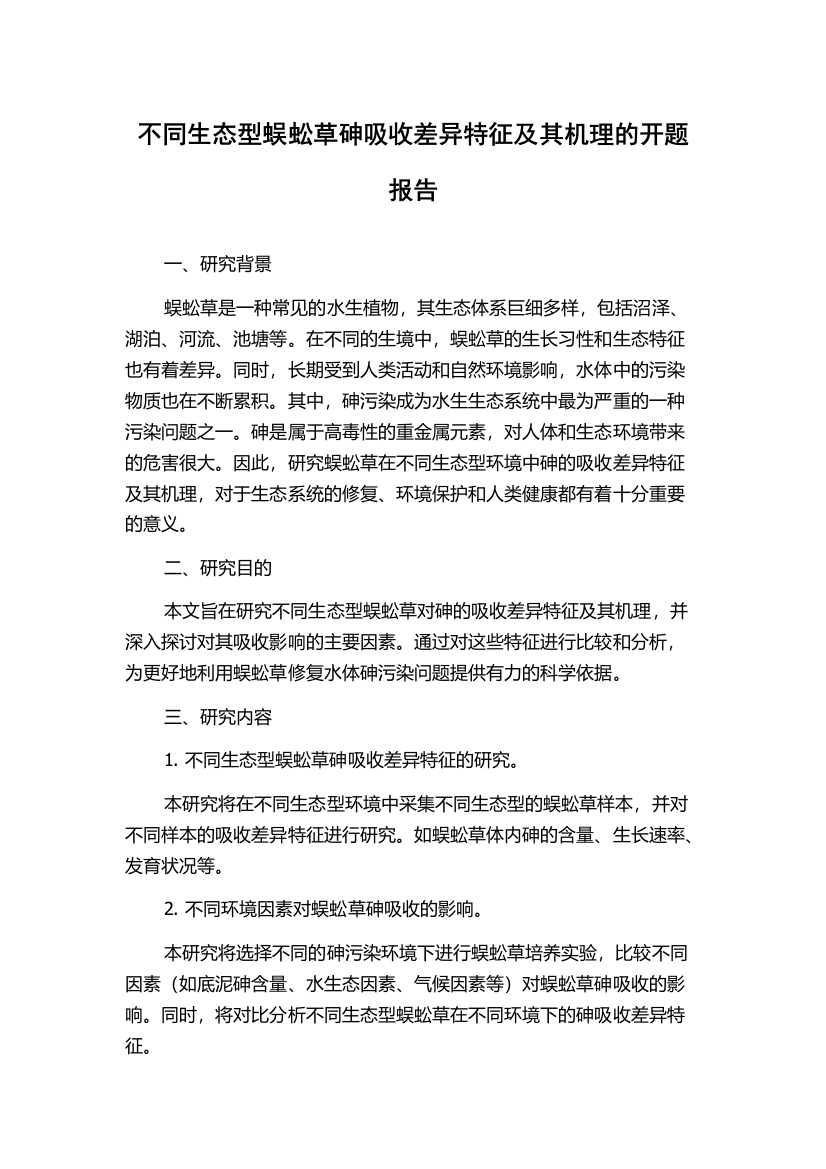 不同生态型蜈蚣草砷吸收差异特征及其机理的开题报告

一、研究背景

蜈蚣草是一种常见的水生植物，其生态体系巨细多样，包括沼泽、湖泊、河流、池塘等。在不同的生境中，蜈蚣草的生长习性和生态特征也有着差异。同时，长期受到人类活动和自然环境影响，水体中的污染物质也在不断累积。其中，砷污染成为水生生态系统中最为严重的一种污染问题之一。砷是属于高毒性的重金属元素，对人体和生态环境带来的危害很大。因此，研究蜈蚣草在不同生态型环境中砷的吸收差异特征及其机理，对于生态系统的修复、环境保护和人类健康都有着十分重要的意义。

二、研究目的

本文旨在研究不同生态型蜈蚣草对砷的吸收差异特征及其机理，并深入探讨对其吸收影响的主要因素。通过对这些特征进行比较和分析，为更好地利用蜈蚣草修复水体砷污染问题提供有力的科学依据。

三、研究内容

1. 不同生态型蜈蚣草砷吸收差异特征的研究。

本研究将在不同生态型环境中采集不同生态型的蜈蚣草样本，并对不同样本的吸收差异特征进行研究。如蜈蚣草体内砷的含量、生长速率、发育状况等。

2. 不同环境因素对蜈蚣草砷吸收的影响。

本研究将选择不同的砷污染环境下进行蜈蚣草培养实验，比较不同因素（如底泥砷含量、水生态因素、气候因素等）对蜈蚣草砷吸收的影响。同时，将对比分析不同生态型蜈蚣草在不同环境下的砷吸收差异特征。